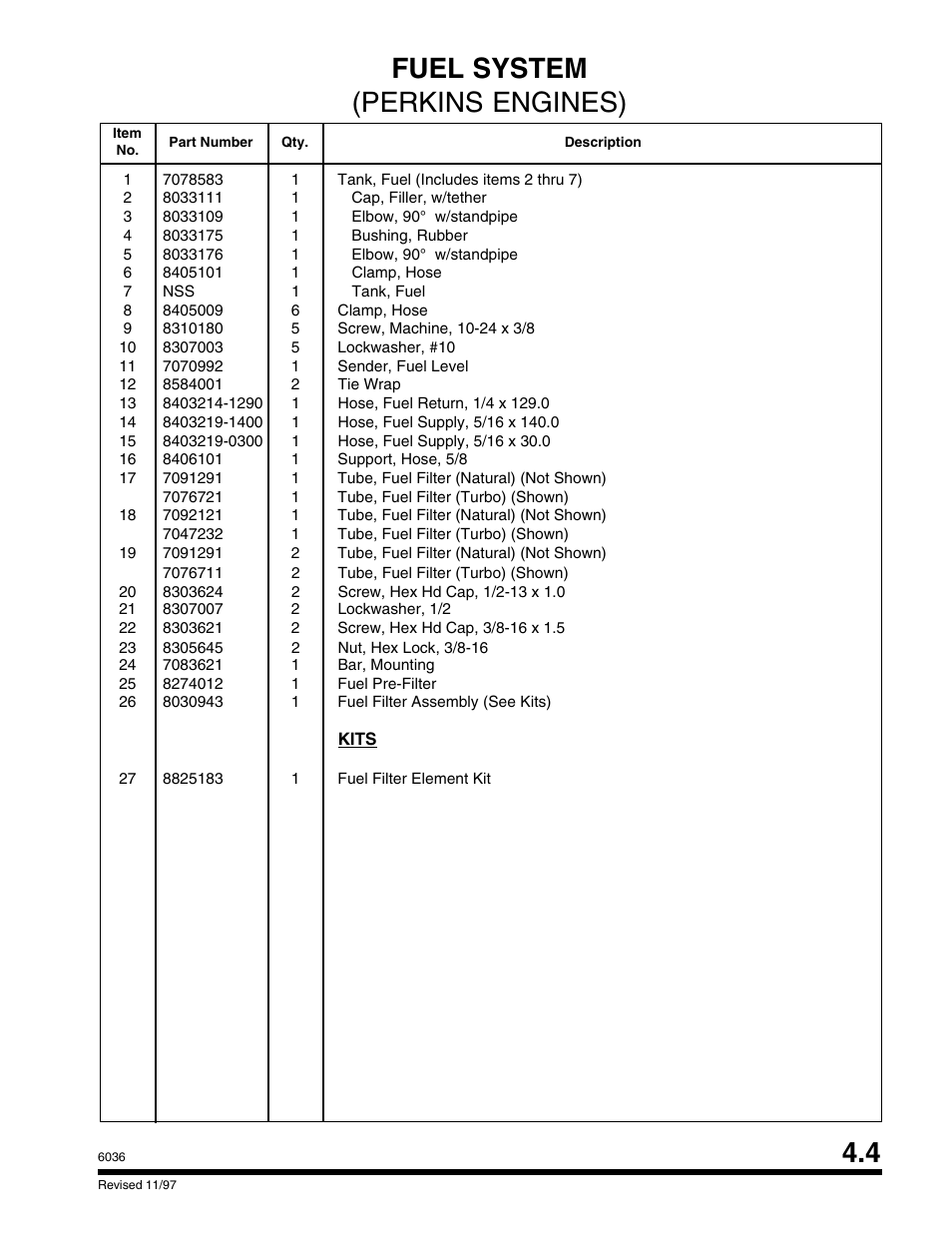 FUEL SYSTEM
(PERKINS ENGINES)

| Item No. | Part Number | Qty. | Description |
|---|---|---|---|
| 1 | 7078583 | 1 | Tank, Fuel (Includes items 2 thru 7) |
| 2 | 8033111 | 1 | Cap, Filler, w/tether |
| 3 | 8033109 | 1 | Elbow, 90° w/standpipe |
| 4 | 8033175 | 1 | Bushing, Rubber |
| 5 | 8033176 | 1 | Elbow, 90° w/standpipe |
| 6 | 8405101 | 1 | Clamp, Hose |
| 7 | NSS | 1 | Tank, Fuel |
| 8 | 8405009 | 6 | Clamp, Hose |
| 9 | 8310180 | 5 | Screw, Machine, 10-24 x 3/8 |
| 10 | 8307003 | 5 | Lockwasher, #10 |
| 11 | 7070992 | 1 | Sender, Fuel Level |
| 12 | 8584001 | 2 | Tie Wrap |
| 13 | 8403214-1290 | 1 | Hose, Fuel Return, 1/4 x 129.0 |
| 14 | 8403219-1400 | 1 | Hose, Fuel Supply, 5/16 x 140.0 |
| 15 | 8403219-0300 | 1 | Hose, Fuel Supply, 5/16 x 30.0 |
| 16 | 8406101 | 1 | Support, Hose, 5/8 |
| 17 | 7091291 | 1 | Tube, Fuel Filter (Natural) (Not Shown) |
|  | 7076721 | 1 | Tube, Fuel Filter (Turbo) (Shown) |
| 18 | 7092121 | 1 | Tube, Fuel Filter (Natural) (Not Shown) |
|  | 7047232 | 1 | Tube, Fuel Filter (Turbo) (Shown) |
| 19 | 7091291 | 2 | Tube, Fuel Filter (Natural) (Not Shown) |
|  | 7076711 | 2 | Tube, Fuel Filter (Turbo) (Shown) |
| 20 | 8303624 | 2 | Screw, Hex Hd Cap, 1/2-13 x 1.0 |
| 21 | 8307007 | 2 | Lockwasher, 1/2 |
| 22 | 8303621 | 2 | Screw, Hex Hd Cap, 3/8-16 x 1.5 |
| 23 | 8305645 | 2 | Nut, Hex Lock, 3/8-16 |
| 24 | 7083621 | 1 | Bar, Mounting |
| 25 | 8274012 | 1 | Fuel Pre-Filter |
| 26 | 8030943 | 1 | Fuel Filter Assembly (See Kits) |
|  |  |  | KITS |
| 27 | 8825183 | 1 | Fuel Filter Element Kit |

6036
4.4
Revised 11/97